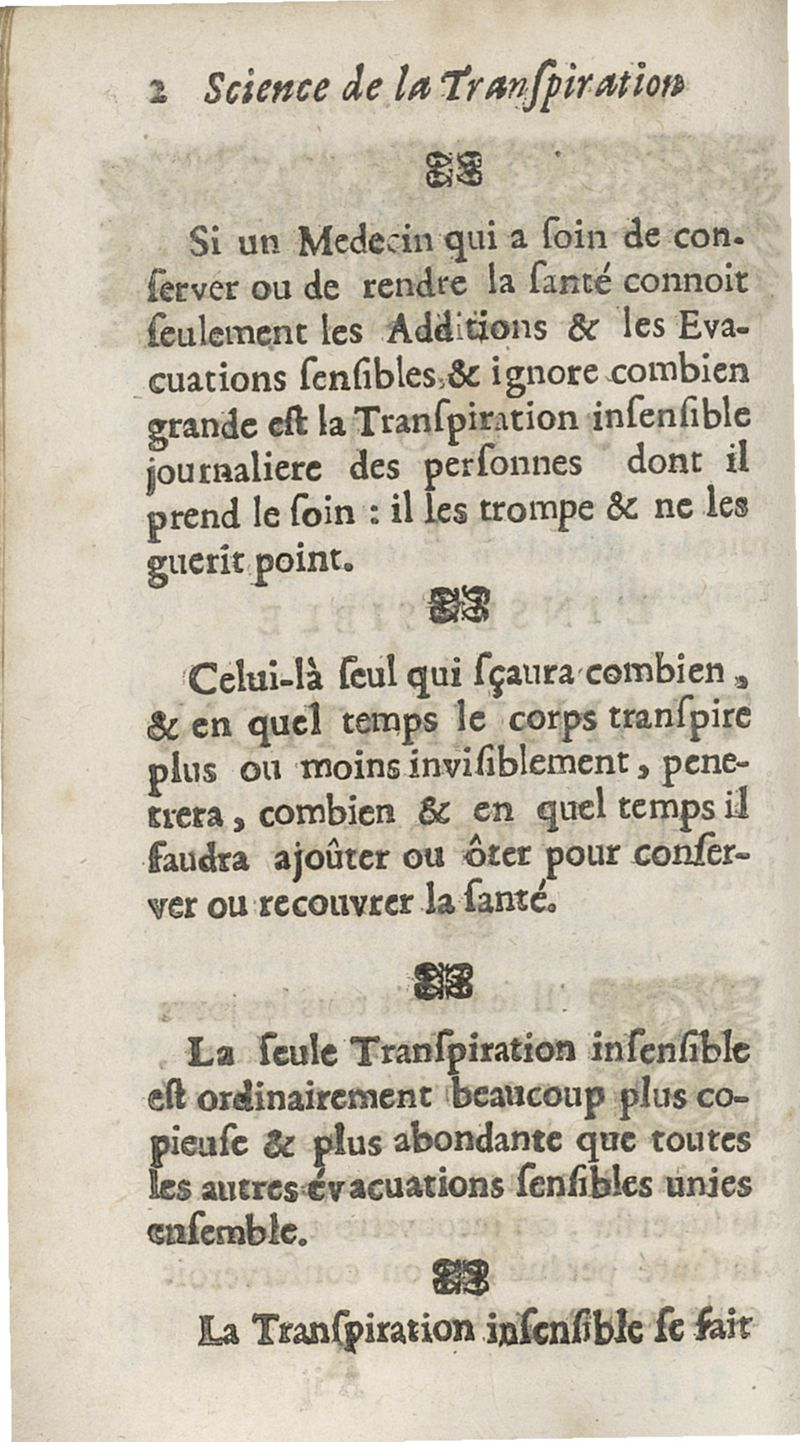 2 Science de la Tranſpiration

Si un Medecin qui a ſoin de conſerver ou de rendre la ſanté connoit ſeulement les Additions & les Evacuations ſenſibles, & ignore combien grande eſt la Tranſpiration inſenſible journaliere des perſonnes dont il prend le ſoin : il les trompe & ne les guerit point.

Celui-là ſeul qui ſçaura combien, & en quel temps le corps tranſpire plus ou moins inviſiblement, penetrera, combien & en quel temps il faudra ajoûter ou ôter pour conſerver ou recouvrer la ſanté.

La ſeule Tranſpiration inſenſible eſt ordinairement beaucoup plus copieuſe & plus abondante que toutes les autres évacuations ſenſibles unies enſemble.

La Tranſpiration inſenſible ſe fait